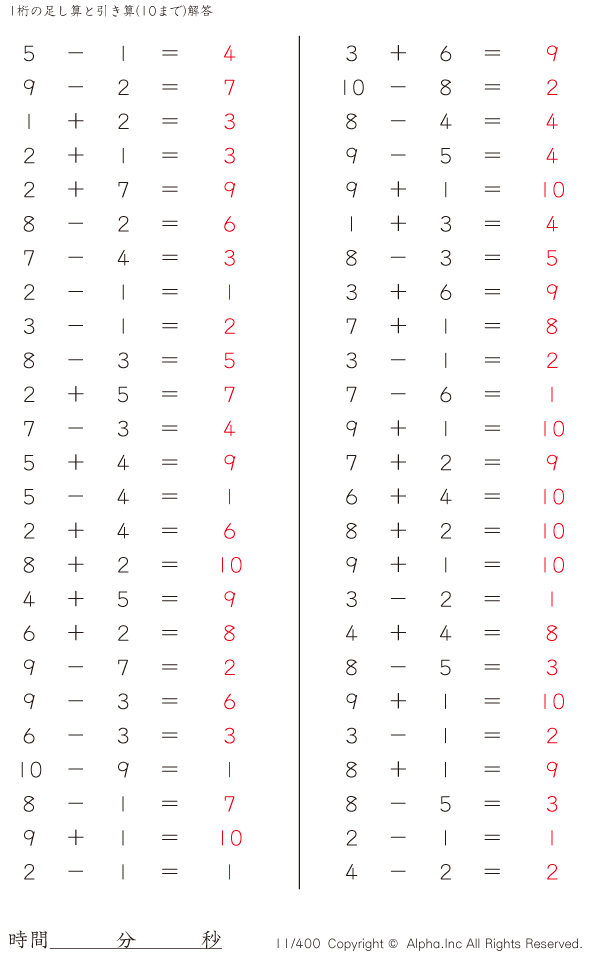 1桁の足し算と引き算(10まで)解答

$5 - 1 = 4$
$9 - 2 = 7$
$1 + 2 = 3$
$2 + 1 = 3$
$2 + 7 = 9$
$8 - 2 = 6$
$7 - 4 = 3$
$2 - 1 = 1$
$3 - 1 = 2$
$8 - 3 = 5$
$2 + 5 = 7$
$7 - 3 = 4$
$5 + 4 = 9$
$5 - 4 = 1$
$2 + 4 = 6$
$8 + 2 = 10$
$4 + 5 = 9$
$6 + 2 = 8$
$9 - 7 = 2$
$9 - 3 = 6$
$6 - 3 = 3$
$10 - 9 = 1$
$8 - 1 = 7$
$9 + 1 = 10$
$2 - 1 = 1$

$3 + 6 = 9$
$10 - 8 = 2$
$8 - 4 = 4$
$9 - 5 = 4$
$9 + 1 = 10$
$1 + 3 = 4$
$8 - 3 = 5$
$3 + 6 = 9$
$7 + 1 = 8$
$3 - 1 = 2$
$7 - 6 = 1$
$9 + 1 = 10$
$7 + 2 = 9$
$6 + 4 = 10$
$8 + 2 = 10$
$9 + 1 = 10$
$3 - 2 = 1$
$4 + 4 = 8$
$8 - 5 = 3$
$9 + 1 = 10$
$3 - 1 = 2$
$8 + 1 = 9$
$8 - 5 = 3$
$2 - 1 = 1$
$4 - 2 = 2$

時間 分 秒

11/400 Copyright © Alpha.Inc All Rights Reserved.